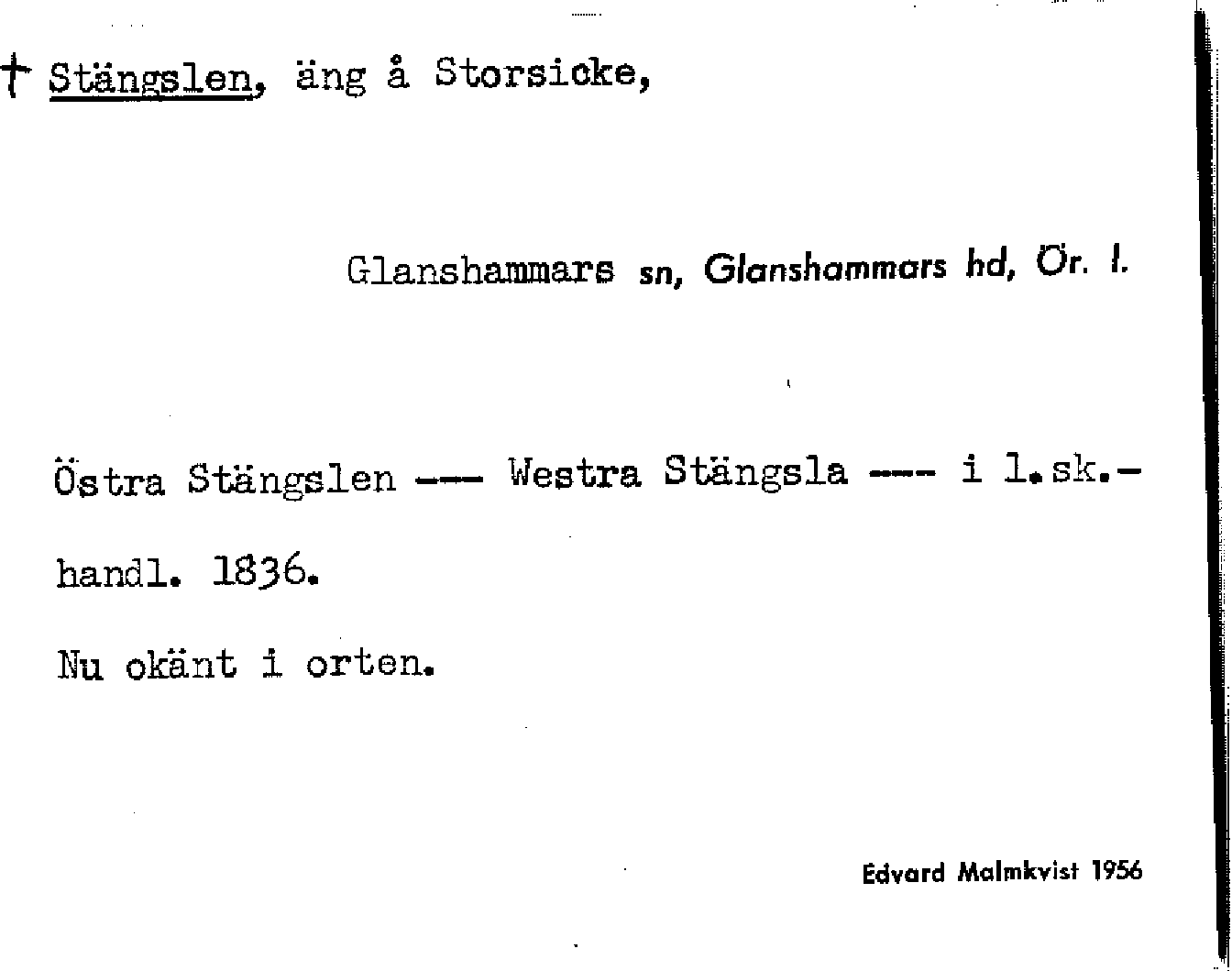 † Stängslen, äng å Storsicke,

Glanshammars sn, Glanshammars hd, Ör. l.

Östra Stängslen --- Westra Stängsla ---- i l.sk.-handl. 1836.

Nu okänt i orten.

Edvard Malmkvist 1956